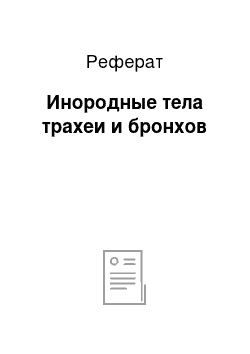 Реферат

Инородные тела трахеи и бронхов